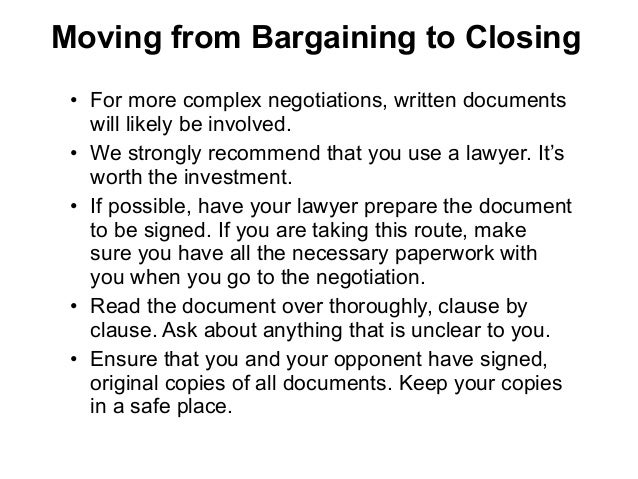 Moving from Bargaining to Closing

• For more complex negotiations, written documents will likely be involved.

• We strongly recommend that you use a lawyer. It's worth the investment.

• If possible, have your lawyer prepare the document to be signed. If you are taking this route, make sure you have all the necessary paperwork with you when you go to the negotiation.

• Read the document over thoroughly, clause by clause. Ask about anything that is unclear to you.

• Ensure that you and your opponent have signed, original copies of all documents. Keep your copies in a safe place.